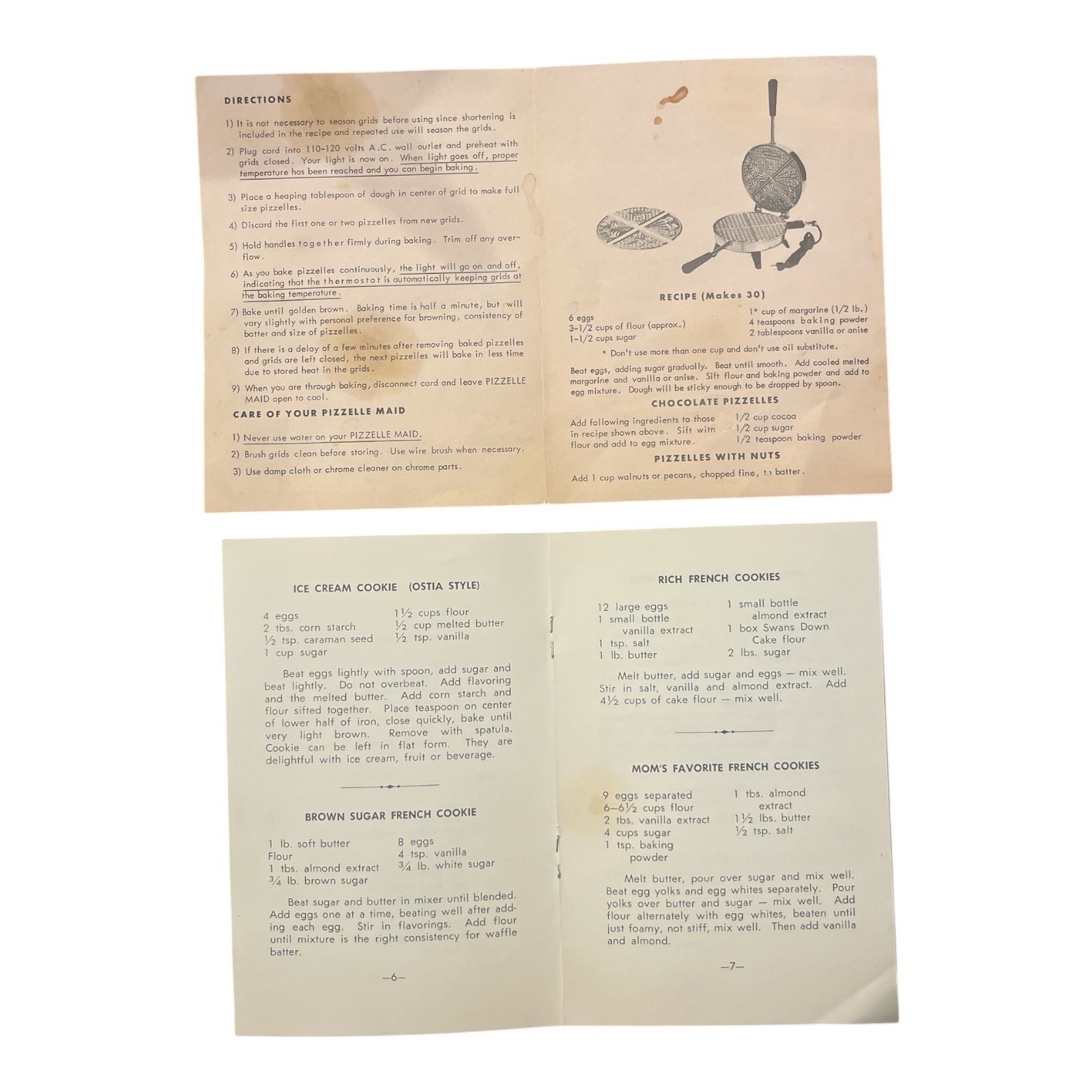 DIRECTIONS

1) It is not necessary to season grids before using since shortening is included in the recipe and repeated use will season the grids.

2) Plug cord into 110-120 volts A.C. wall outlet and preheat with grids closed. Your light is now on. When light goes off, proper temperature has been reached and you can begin baking.

3) Place a heaping tablespoon of dough in center of grid to make full size pizzelles.

4) Discard the first one or two pizzelles from new grids.

5) Hold handles together firmly during baking. Trim off any overflow.

6) As you bake pizzelles continuously, the light will go on and off, indicating that the thermostat is automatically keeping grids at the baking temperature.

7) Bake until golden brown. Baking time is half a minute, but will vary slightly with personal preference for browning, consistency of batter and size of pizzelles.

8) If there is a delay of a few minutes after removing baked pizzelles and grids are left closed, the next pizzelles will bake in less time due to stored heat in the grids.

9) When you are through baking, disconnect cord and leave PIZZELLE MAID open to cool.

CARE OF YOUR PIZZELLE MAID

1) Never use water on your PIZZELLE MAID.

2) Brush grids clean before storing. Use wire brush when necessary.

3) Use damp cloth or chrome cleaner on chrome parts.

RECIPE (Makes 30)

6 eggs
3-1/2 cups of flour (approx.)
1-1/2 cups sugar

1* cup of margarine (1/2 lb.)
4 teaspoons baking powder
2 tablespoons vanilla or anise

* Don't use more than one cup and don't use oil substitute.

Beat eggs, adding sugar gradually. Beat until smooth. Add cooled melted margarine and vanilla or anise. Sift flour and baking powder and add to egg mixture. Dough will be sticky enough to be dropped by spoon.

CHOCOLATE PIZZELLES

Add following ingredients to those in recipe shown above. Sift with flour and add to egg mixture.

1/2 cup cocoa
1/2 cup sugar
1/2 teaspoon baking powder

PIZZELLES WITH NUTS

Add 1 cup walnuts or pecans, chopped fine, to batter.

ICE CREAM COOKIE (OSTIA STYLE)

4 eggs
2 tbs. corn starch
½ tsp. caraman seed
1 cup sugar

1½ cups flour
½ cup melted butter
½ tsp. vanilla

Beat eggs lightly with spoon, add sugar and beat lightly. Do not overbeat. Add flavoring and the melted butter. Add corn starch and flour sifted together. Place teaspoon on center of lower half of iron, close quickly, bake until very light brown. Remove with spatula. Cookie can be left in flat form. They are delightful with ice cream, fruit or beverage.

BROWN SUGAR FRENCH COOKIE

1 lb. soft butter
Flour
1 tbs. almond extract
¾ lb. brown sugar

8 eggs
4 tsp. vanilla
¾ lb. white sugar

Beat sugar and butter in mixer until blended. Add eggs one at a time, beating well after adding each egg. Stir in flavorings. Add flour until mixture is the right consistency for waffle batter.

—6—

RICH FRENCH COOKIES

12 large eggs
1 small bottle
vanilla extract
1 tsp. salt
1 lb. butter

1 small bottle
almond extract
1 box Swans Down
Cake flour
2 lbs. sugar

Melt butter, add sugar and eggs — mix well. Stir in salt, vanilla and almond extract. Add 4½ cups of cake flour — mix well.

MOM'S FAVORITE FRENCH COOKIES

9 eggs separated
6—6½ cups flour
2 tbs. vanilla extract
4 cups sugar
1 tsp. baking
powder

1 tbs. almond
extract
1½ lbs. butter
½ tsp. salt

Melt butter, pour over sugar and mix well. Beat egg yolks and egg whites separately. Pour yolks over butter and sugar — mix well. Add flour alternately with egg whites, beaten until just foamy, not stiff, mix well. Then add vanilla and almond.

—7—